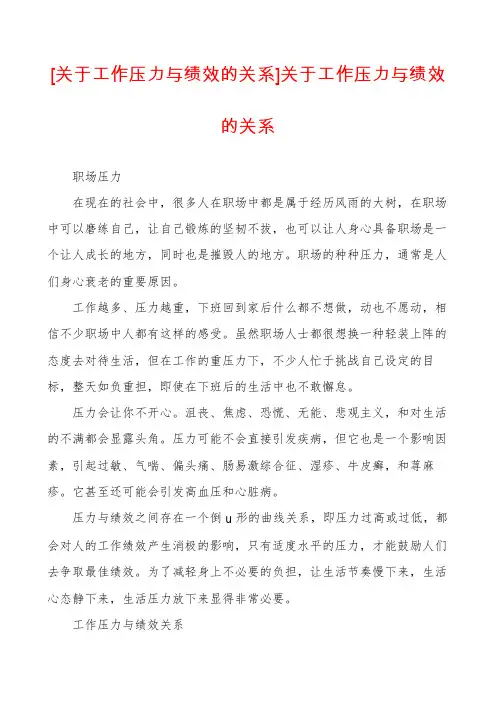 [关于工作压力与绩效的关系]关于工作压力与绩效的关系

职场压力

在现在的社会中，很多人在职场中都是属于经历风雨的大树，在职场中可以磨练自己，让自己锻炼的坚韧不拔，也可以让人身心具备职场是一个让人成长的地方，同时也是摧毁人的地方。职场的种种压力，通常是人们身心衰老的重要原因。

工作越多、压力越重，下班回到家后什么都不想做，动也不愿动，相信不少职场中人都有这样的感受。虽然职场人士都很想换一种轻装上阵的态度去对待生活，但在工作的重压力下，不少人忙于挑战自己设定的目标，整天如负重担，即使在下班后的生活中也不敢懈怠。

压力会让你不开心。沮丧、焦虑、恐慌、无能、悲观主义，和对生活的不满都会显露头角。压力可能不会直接引发疾病，但它也是一个影响因素，引起过敏、气喘、偏头痛、肠易激综合征、湿疹、牛皮癣，和荨麻疹。它甚至还可能会引发高血压和心脏病。

压力与绩效之间存在一个倒u形的曲线关系，即压力过高或过低，都会对人的工作绩效产生消极的影响，只有适度水平的压力，才能鼓励人们去争取最佳绩效。为了减轻身上不必要的负担，让生活节奏慢下来，生活心态静下来，生活压力放下来显得非常必要。

工作压力与绩效关系